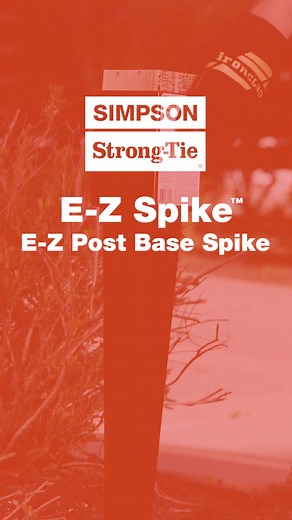 ironclad

SIMPSON
Strong-Tie
®

E-Z Spike™
E-Z Post Base Spike